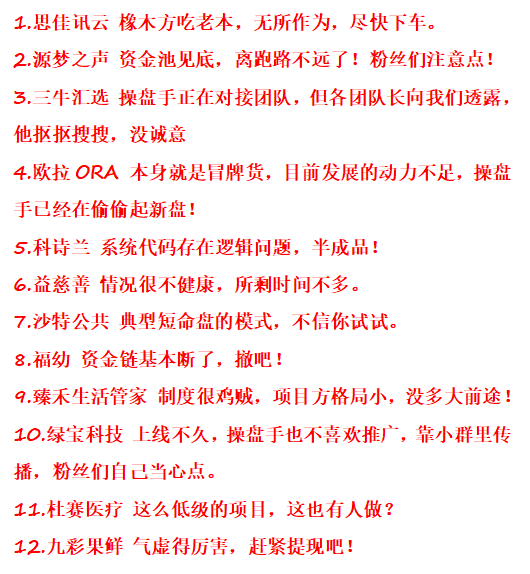 1.思佳讯云 橡木方吃老本，无所作为，尽快下车。

2.源梦之声 资金池见底，离跑路不远了！粉丝们注意点！

3.三牛汇选 操盘手正在对接团队，但各团队长向我们透露，他抠抠搜搜，没诚意

4.欧拉 ORA 本身就是冒牌货，目前发展的动力不足，操盘手已经在偷偷起新盘！

5.科诗兰 系统代码存在逻辑问题，半成品！

6.益慈善 情况很不健康，所剩时间不多。

7.沙特公共 典型短命盘的模式，不信你试试。

8.福幼 资金链基本断了，撤吧！

9.臻禾生活管家 制度很鸡贼，项目方格局小，没多大前途！

10.绿宝科技 上线不久，操盘手也不喜欢推广，靠小群里传播，粉丝们自己当心点。

11.杜赛医疗 这么低级的项目，这也有人做？

12.九彩果鲜 气虚得厉害，赶紧提现吧！